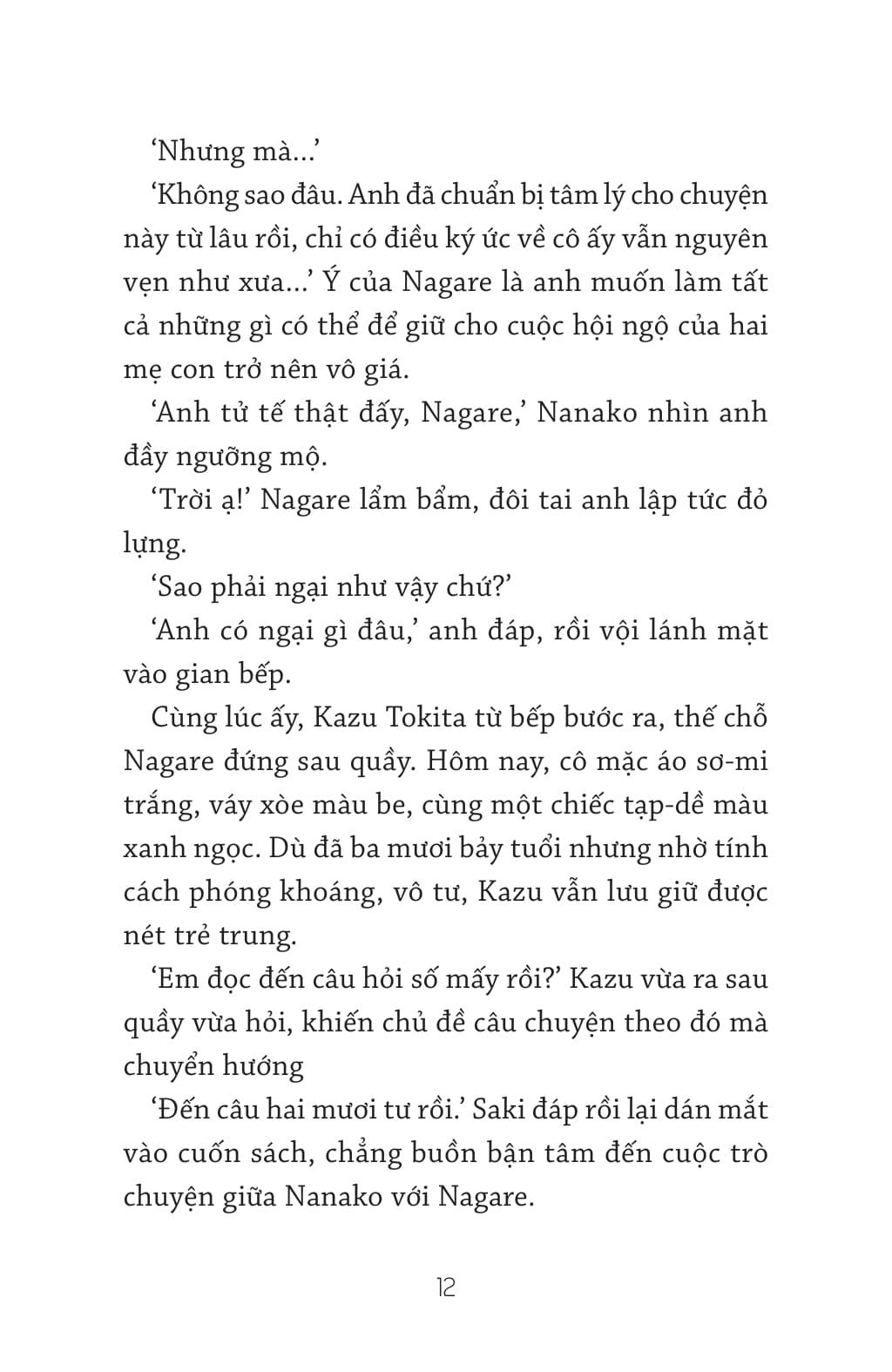 ‘Nhưng mà…’

‘Không sao đâu. Anh đã chuẩn bị tâm lý cho chuyện này từ lâu rồi, chỉ có điều ký ức về cô ấy vẫn nguyên vẹn như xưa…’ Ý của Nagare là anh muốn làm tất cả những gì có thể để giữ cho cuộc hội ngộ của hai mẹ con trở nên vô giá.

‘Anh tử tế thật đấy, Nagare,’ Nanako nhìn anh đầy ngưỡng mộ.

‘Trời ạ!’ Nagare lẩm bẩm, đôi tai anh lập tức đỏ lựng.

‘Sao phải ngại như vậy chứ?’

‘Anh có ngại gì đâu,’ anh đáp, rồi vội lánh mặt vào gian bếp.

Cùng lúc ấy, Kazu Tokita từ bếp bước ra, thế chỗ Nagare đứng sau quầy. Hôm nay, cô mặc áo sơ-mi trắng, váy xòe màu be, cùng một chiếc tạp-dề màu xanh ngọc. Dù đã ba mươi bảy tuổi nhưng nhờ tính cách phóng khoáng, vô tư, Kazu vẫn lưu giữ được nét trẻ trung.

‘Em đọc đến câu hỏi số mấy rồi?’ Kazu vừa ra sau quầy vừa hỏi, khiến chủ đề câu chuyện theo đó mà chuyển hướng

‘Đến câu hai mươi tư rồi.’ Saki đáp rồi lại dán mắt vào cuốn sách, chẳng buồn bận tâm đến cuộc trò chuyện giữa Nanako với Nagare.

12